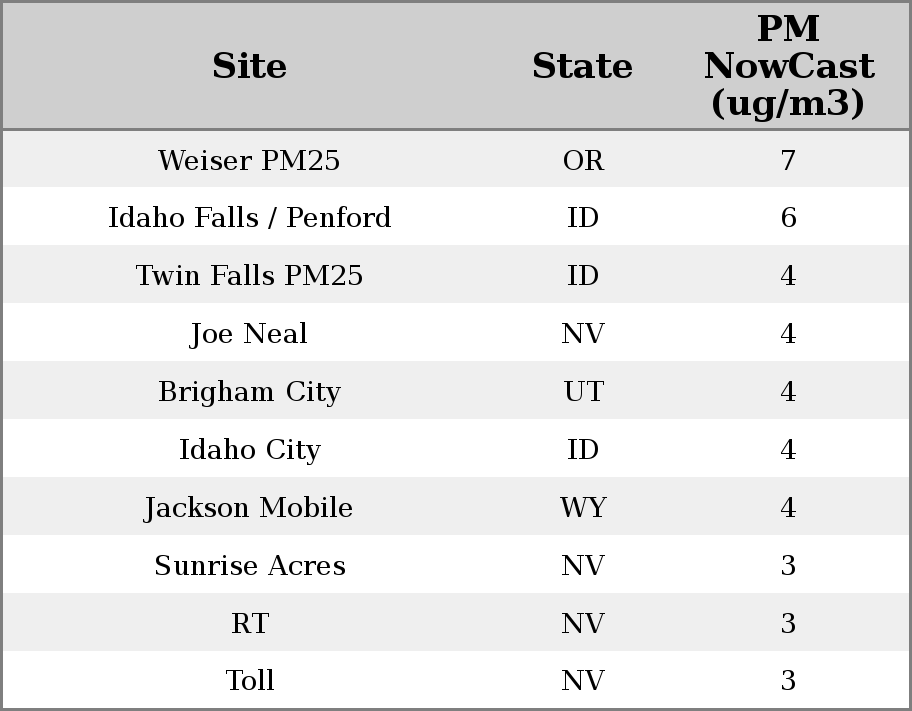 | Site | State | PM NowCast (ug/m3) |
|---|---|---|
| Weiser PM25 | OR | 7 |
| Idaho Falls / Penford | ID | 6 |
| Twin Falls PM25 | ID | 4 |
| Joe Neal | NV | 4 |
| Brigham City | UT | 4 |
| Idaho City | ID | 4 |
| Jackson Mobile | WY | 4 |
| Sunrise Acres | NV | 3 |
| RT | NV | 3 |
| Toll | NV | 3 |